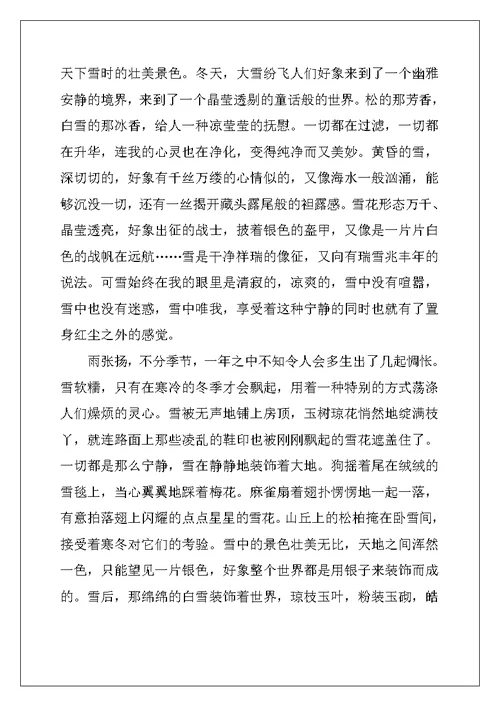 天下雪时的壮美景色。冬天，大雪纷飞人们好象来到了一个幽雅安静的境界，来到了一个晶莹透剔的童话般的世界。松的那芳香，白雪的那冰香，给人一种凉莹莹的抚慰。一切都在过滤，一切都在升华，连我的心灵也在净化，变得纯净而又美妙。黄昏的雪，深切切的，好象有千丝万缕的心情似的，又像海水一般汹涌，能够沉没一切，还有一丝揭开藏头露尾般的袒露感。雪花形态万千、晶莹透亮，好象出征的战士，披着银色的盔甲，又像是一片片白色的战帆在远航……雪是干净祥瑞的像征，又向有瑞雪兆丰年的说法。可雪始终在我的眼里是清寂的，凉爽的，雪中没有喧嚣，雪中也没有迷惑，雪中唯我，享受着这种宁静的同时也就有了置身红尘之外的感觉。

雨张扬，不分季节，一年之中不知令人会多生出了几起惆怅。雪软糯，只有在寒冷的冬季才会飘起，用着一种特别的方式荡涤人们燥烦的灵心。雪被无声地铺上房顶，玉树琼花悄然地绽满枝丫，就连路面上那些凌乱的鞋印也被刚刚飘起的雪花遮盖住了。一切都是那么宁静，雪在静静地装饰着大地。狗摇着尾在绒绒的雪毯上，当心翼翼地踩着梅花。麻雀扇着翅扑愣愣地一起一落，有意拍落翅上闪耀的点点星星的雪花。山丘上的松柏掩在卧雪间，接受着寒冬对它们的考验。雪中的景色壮美无比，天地之间浑然一色，只能望见一片银色，好象整个世界都是用银子来装饰而成的。雪后，那绵绵的白雪装饰着世界，琼枝玉叶，粉装玉砌，皓